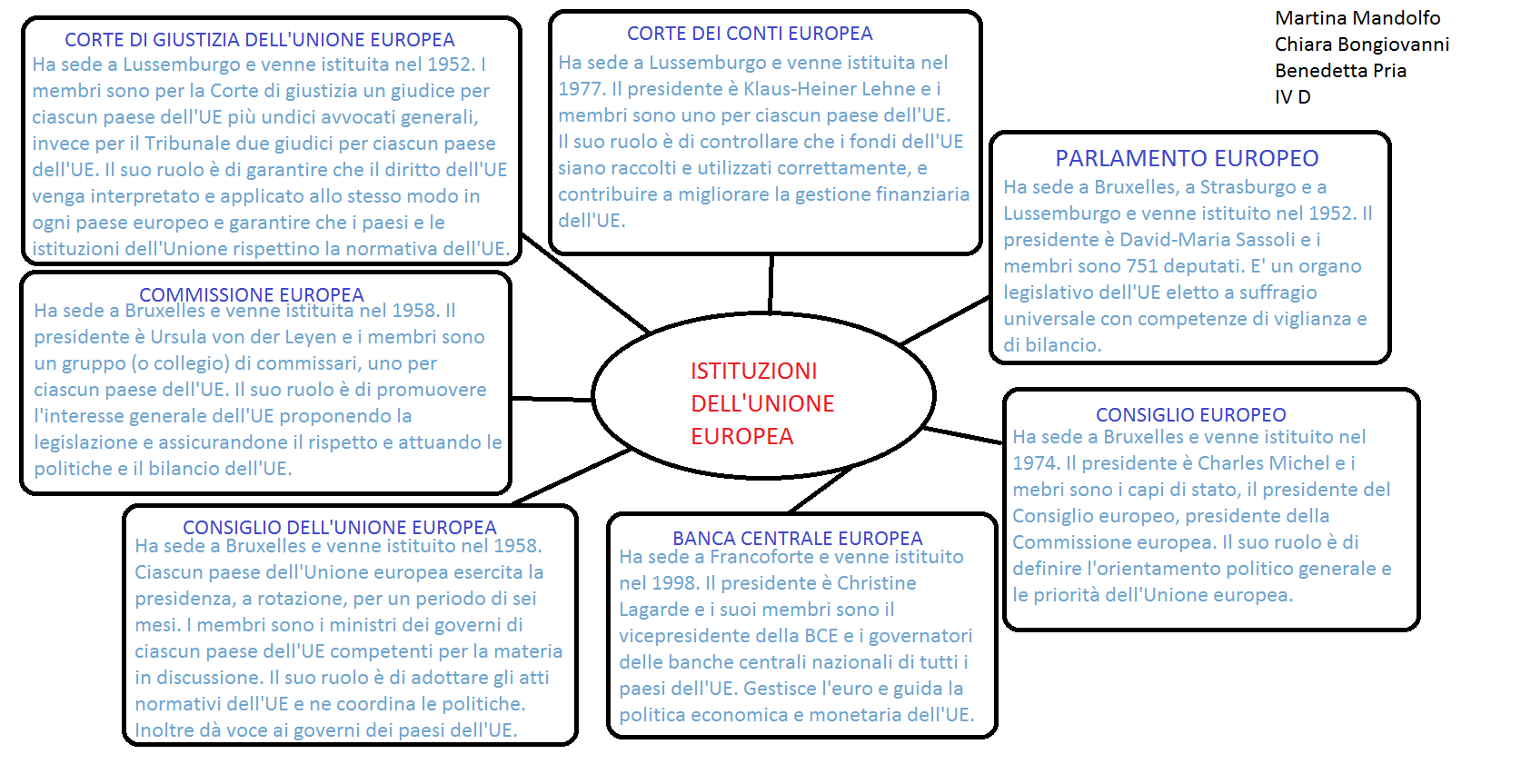 CORTE DI GIUSTIZIA DELL'UNIONE EUROPEA
Ha sede a Lussemburgo e venne istituita nel 1952. I membri sono per la Corte di giustizia un giudice per ciascun paese dell'UE più undici avvocati generali, invece per il Tribunale due giudici per ciascun paese dell'UE. Il suo ruolo è di garantire che il diritto dell'UE venga interpretato e applicato allo stesso modo in ogni paese europeo e garantire che i paesi e le istituzioni dell'Unione rispettino la normativa dell'UE.

CORTE DEI CONTI EUROPEA
Ha sede a Lussemburgo e venne istituita nel 1977. Il presidente è Klaus-Heiner Lehne e i membri sono uno per ciascun paese dell'UE. Il suo ruolo è di controllare che i fondi dell'UE siano raccolti e utilizzati correttamente, e contribuire a migliorare la gestione finanziaria dell'UE.

Martina Mandolfo
Chiara Bongiovanni
Benedetta Pria
IV D

PARLAMENTO EUROPEO
Ha sede a Bruxelles, a Strasburgo e a Lussemburgo e venne istituito nel 1952. Il presidente è David-Maria Sassoli e i membri sono 751 deputati. E' un organo legislativo dell'UE eletto a suffragio universale con competenze di viglianza e di bilancio.

COMMISSIONE EUROPEA
Ha sede a Bruxelles e venne istituita nel 1958. Il presidente è Ursula von der Leyen e i membri sono un gruppo (o collegio) di commissari, uno per ciascun paese dell'UE. Il suo ruolo è di promuovere l'interesse generale dell'UE proponendo la legislazione e assicurandone il rispetto e attuando le politiche e il bilancio dell'UE.

ISTITUZIONI DELL'UNIONE EUROPEA

CONSIGLIO EUROPEO
Ha sede a Bruxelles e venne istituito nel 1974. Il presidente è Charles Michel e i mebri sono i capi di stato, il presidente del Consiglio europeo, presidente della Commissione europea. Il suo ruolo è di definire l'orientamento politico generale e le priorità dell'Unione europea.

CONSIGLIO DELL'UNIONE EUROPEA
Ha sede a Bruxelles e venne istituito nel 1958. Ciascun paese dell'Unione europea esercita la presidenza, a rotazione, per un periodo di sei mesi. I membri sono i ministri dei governi di ciascun paese dell'UE competenti per la materia in discussione. Il suo ruolo è di adottare gli atti normativi dell'UE e ne coordina le politiche. Inoltre dà voce ai governi dei paesi dell'UE.

BANCA CENTRALE EUROPEA
Ha sede a Francoforte e venne istituito nel 1998. Il presidente è Christine Lagarde e i suoi membri sono il vicepresidente della BCE e i governatori delle banche centrali nazionali di tutti i paesi dell'UE. Gestisce l'euro e guida la politica economica e monetaria dell'UE.